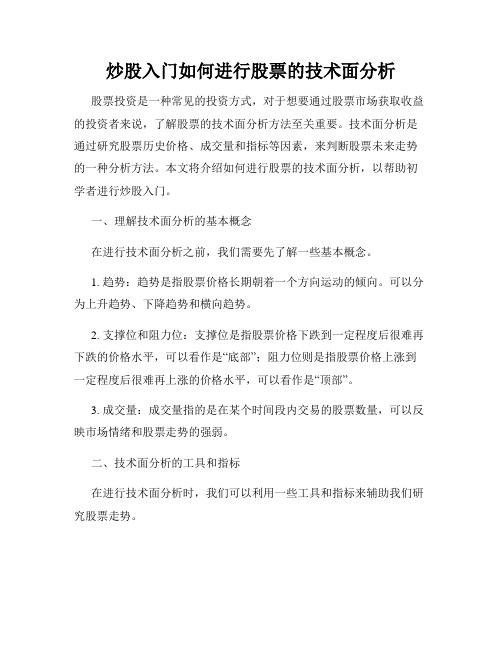 炒股入门如何进行股票的技术面分析

股票投资是一种常见的投资方式，对于想要通过股票市场获取收益的投资者来说，了解股票的技术面分析方法至关重要。技术面分析是通过研究股票历史价格、成交量和指标等因素，来判断股票未来走势的一种分析方法。本文将介绍如何进行股票的技术面分析，以帮助初学者进行炒股入门。

一、理解技术面分析的基本概念

在进行技术面分析之前，我们需要先了解一些基本概念。

1. 趋势：趋势是指股票价格长期朝着一个方向运动的倾向。可以分为上升趋势、下降趋势和横向趋势。

2. 支撑位和阻力位：支撑位是指股票价格下跌到一定程度后很难再下跌的价格水平，可以看作是“底部”；阻力位则是指股票价格上涨到一定程度后很难再上涨的价格水平，可以看作是“顶部”。

3. 成交量：成交量指的是在某个时间段内交易的股票数量，可以反映市场情绪和股票走势的强弱。

二、技术面分析的工具和指标

在进行技术面分析时，我们可以利用一些工具和指标来辅助我们研究股票走势。